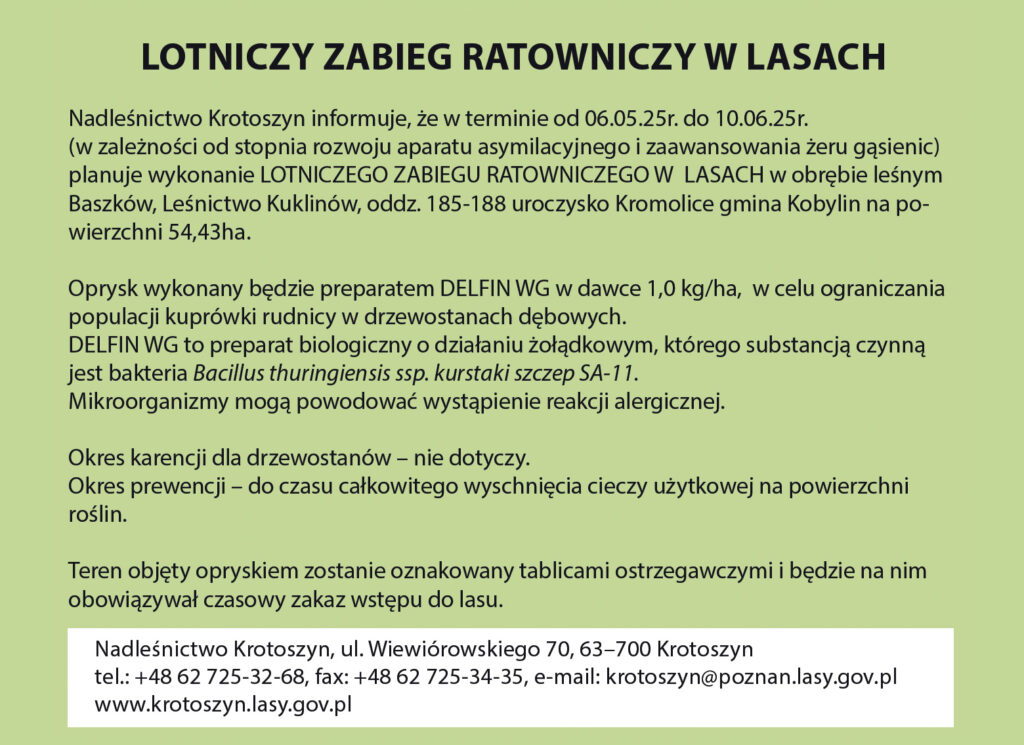 LOTNICZY ZABIEG RATOWNICZY W LASACH

Nadleśnictwo Krotoszyn informuje, że w terminie od 06.05.25r. do 10.06.25r. (w zależności od stopnia rozwoju aparatu asymilacyjnego i zaawansowania żeru gąsienic) planuje wykonanie LOTNICZEGO ZABIEGU RATOWNICZEGO W LASACH w obrębie leśnym Baszków, Leśnictwo Kuklinów, oddz. 185-188 uroczysko Kromolice gmina Kobylin na powierzchni 54,43ha.

Oprysk wykonany będzie preparatem DELFIN WG w dawce 1,0 kg/ha, w celu ograniczania populacji kuprówki rudnicy w drzewostanach dębowych.
DELFIN WG to preparat biologiczny o działaniu żołądkowym, którego substancją czynną jest bakteria Bacillus thuringiensis ssp. kurstaki szczep SA-11.
Mikroorganizmy mogą powodować wystąpienie reakcji alergicznej.

Okres karencji dla drzewostanów – nie dotyczy.
Okres prewencji – do czasu całkowitego wyschnięcia cieczy użytkowej na powierzchni roślin.

Teren objęty opryskiem zostanie oznakowany tablicami ostrzegawczymi i będzie na nim obowiązywał czasowy zakaz wstępu do lasu.

Nadleśnictwo Krotoszyn, ul. Wiewiórowskiego 70, 63–700 Krotoszyn
tel.: +48 62 725-32-68, fax: +48 62 725-34-35, e-mail: krotoszyn@poznan.lasy.gov.pl
www.krotoszyn.lasy.gov.pl